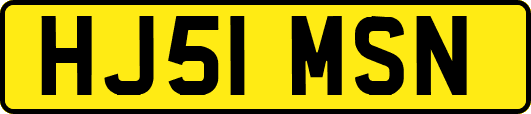 HJ51 MSN